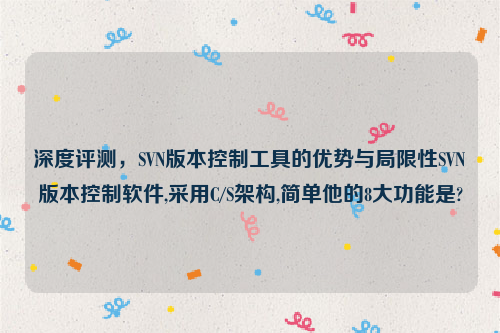 深度评测，SVN版本控制工具的优势与局限性SVN版本控制软件,采用C/S架构,简单他的8大功能是?